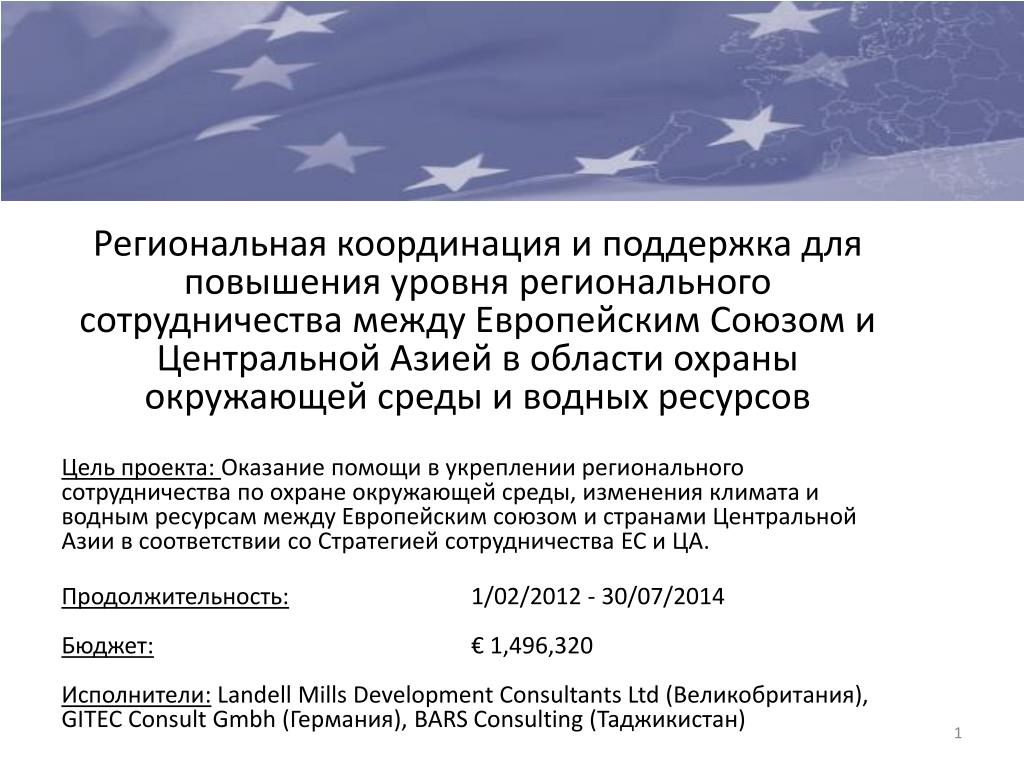 Региональная координация и поддержка для повышения уровня регионального сотрудничества между Европейским Союзом и Центральной Азией в области охраны окружающей среды и водных ресурсов

Цель проекта: Оказание помощи в укреплении регионального сотрудничества по охране окружающей среды, изменения климата и водным ресурсам между Европейским союзом и странами Центральной Азии в соответствии со Стратегией сотрудничества ЕС и ЦА.

Продолжительность: 1/02/2012 - 30/07/2014

Бюджет: € 1,496,320

Исполнители: Landell Mills Development Consultants Ltd (Великобритания), GITEC Consult Gmbh (Германия), BARS Consulting (Таджикистан)

1